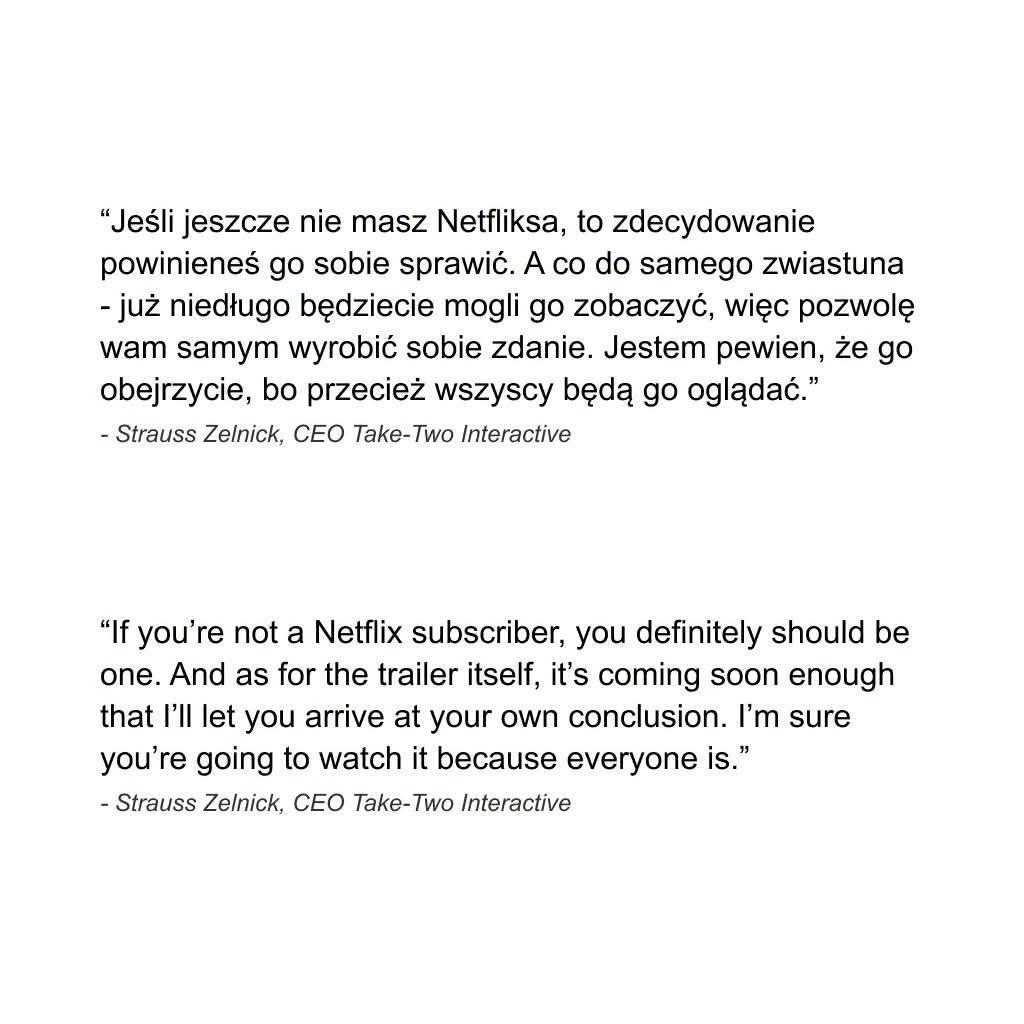 "Jeśli jeszcze nie masz Netfliksa, to zdecydowanie powinieneś go sobie sprawić. A co do samego zwiastuna - już niedługo będziecie mogli go zobaczyć, więc pozwolę wam samym wyrobić sobie zdanie. Jestem pewien, że go obejrzycie, bo przecież wszyscy będą go oglądać."

- Strauss Zelnick, CEO Take-Two Interactive

"If you're not a Netflix subscriber, you definitely should be one. And as for the trailer itself, it's coming soon enough that I'll let you arrive at your own conclusion. I'm sure you're going to watch it because everyone is."

- Strauss Zelnick, CEO Take-Two Interactive